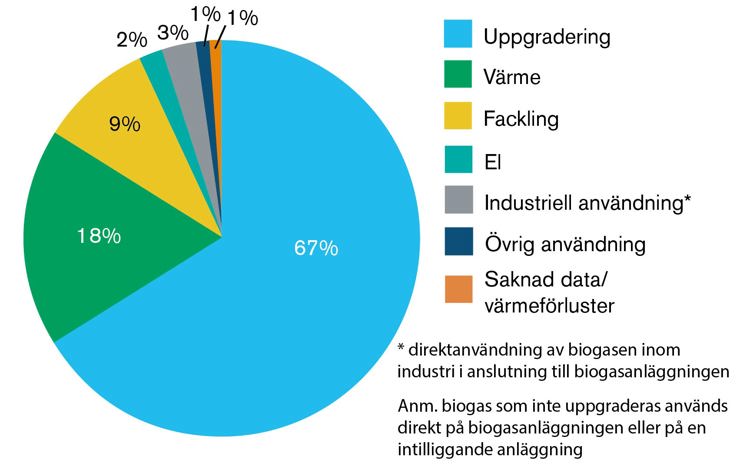 2% 3% 1% 1%

9%

18%

67%

Uppgradering
Värme
Fackling
El
Industriell användning*
Övrig användning
Saknad data/ värmeförluster

* direktanvändning av biogasen inom industri i anslutning till biogasanläggningen

Anm. biogas som inte uppgraderas används direkt på biogasanläggningen eller på en intilliggande anläggning